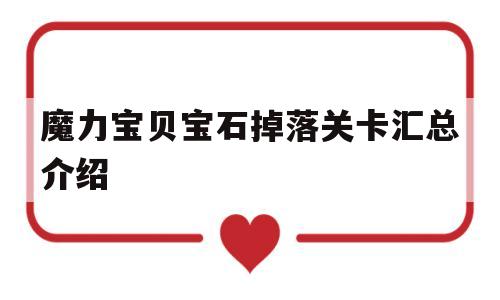 魔力宝贝宝石掉落关卡汇总介绍